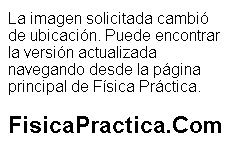 La imagen solicitada cambió de ubicación. Puede encontrar la versión actualizada navegando desde la página principal de Física Práctica.

FisicaPractica.Com